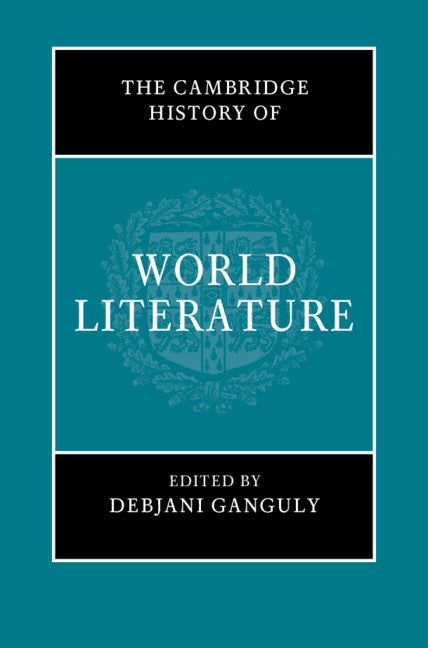 THE CAMBRIDGE HISTORY OF

WORLD LITERATURE

EDITED BY
DEBJANI GANGULY